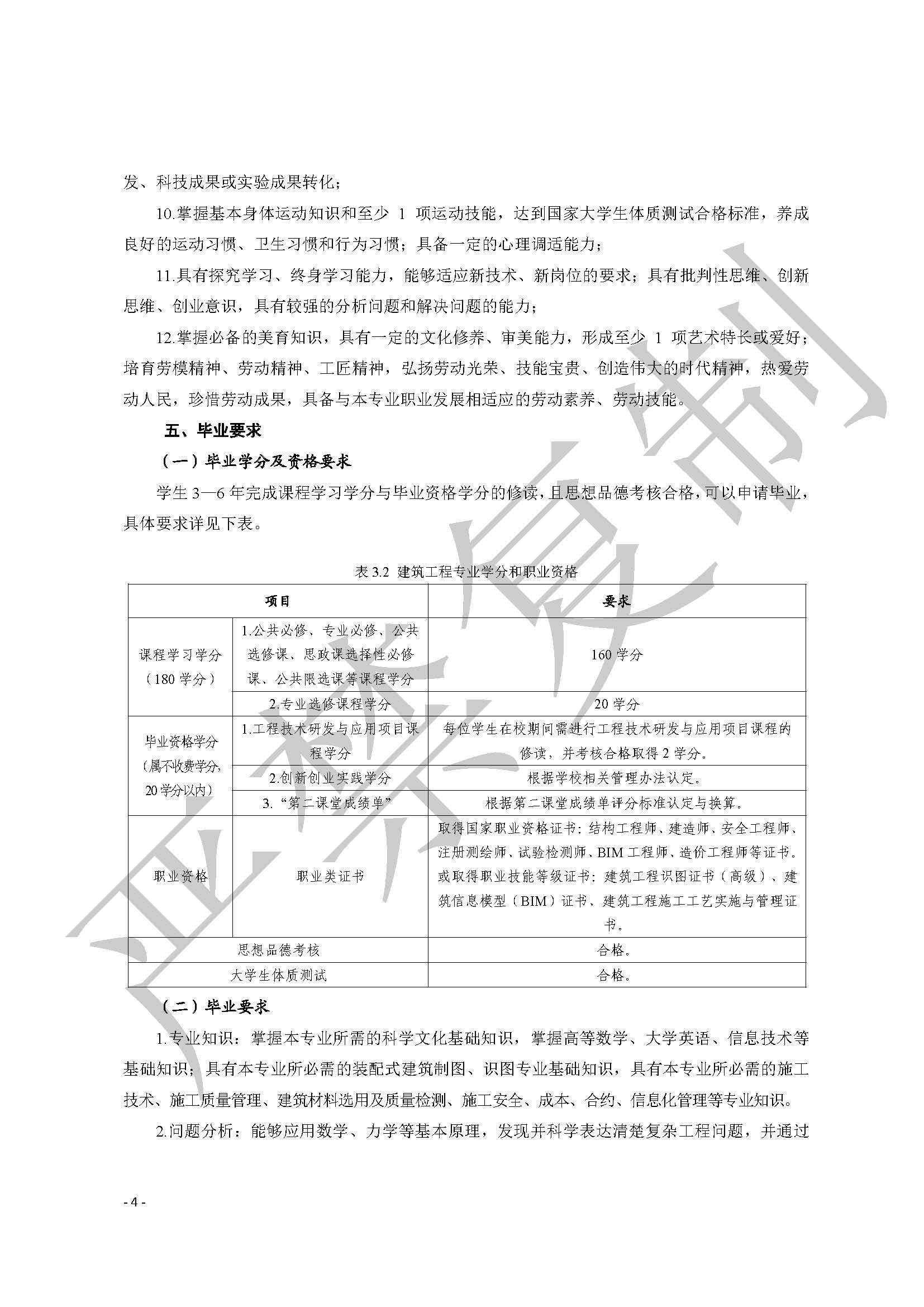 发、科技成果或实验成果转化；

10.掌握基本身体运动知识和至少 1 项运动技能，达到国家大学生体质测试合格标准，养成良好的运动习惯、卫生习惯和行为习惯；具备一定的心理调适能力；

11.具有探究学习、终身学习能力，能够适应新技术、新岗位的要求；具有批判性思维、创新思维、创业意识，具有较强的分析问题和解决问题的能力；

12.掌握必备的美育知识，具有一定的文化修养、审美能力，形成至少 1 项艺术特长或爱好；培育劳模精神、劳动精神、工匠精神，弘扬劳动光荣、技能宝贵、创造伟大的时代精神，热爱劳动人民，珍惜劳动成果，具备与本专业职业发展相适应的劳动素养、劳动技能。

五、毕业要求

（一）毕业学分及资格要求

学生 3—6 年完成课程学习学分与毕业资格学分的修读，且思想品德考核合格，可以申请毕业，具体要求详见下表。

表 3.2 建筑工程专业学分和职业资格

| 项目 | | 要求 |
|---|---|---|
| 课程学习学分（180 学分） | 1.公共必修、专业必修、公共选修课、思政课选择性必修课、公共限选课等课程学分 | 160 学分 |
| | 2.专业选修课程学分 | 20 学分 |
| 毕业资格学分（属不收费学分，20 学分以内） | 1.工程技术研发与应用项目课程学分 | 每位学生在校期间需进行工程技术研发与应用项目课程的修读，并考核合格取得 2 学分。 |
| | 2.创新创业实践学分 | 根据学校相关管理办法认定。 |
| | 3.“第二课堂成绩单” | 根据第二课堂成绩单评分标准认定与换算。 |
| 职业资格 | 职业类证书 | 取得国家职业资格证书：结构工程师、建造师、安全工程师、注册测绘师、试验检测师、BIM 工程师、造价工程师等证书。或取得职业技能等级证书：建筑工程识图证书（高级）、建筑信息模型（BIM）证书、建筑工程施工工艺实施与管理证书。 |
| 思想品德考核 | | 合格。 |
| 大学生体质测试 | | 合格。 |

（二）毕业要求

1.专业知识：掌握本专业所需的科学文化基础知识，掌握高等数学、大学英语、信息技术等基础知识；具有本专业所必需的装配式建筑制图、识图专业基础知识，具有本专业所必需的施工技术、施工质量管理、建筑材料选用及质量检测、施工安全、成本、合约、信息化管理等专业知识。

2.问题分析：能够应用数学、力学等基本原理，发现并科学表达清楚复杂工程问题，并通过

- 4 -

严禁复制